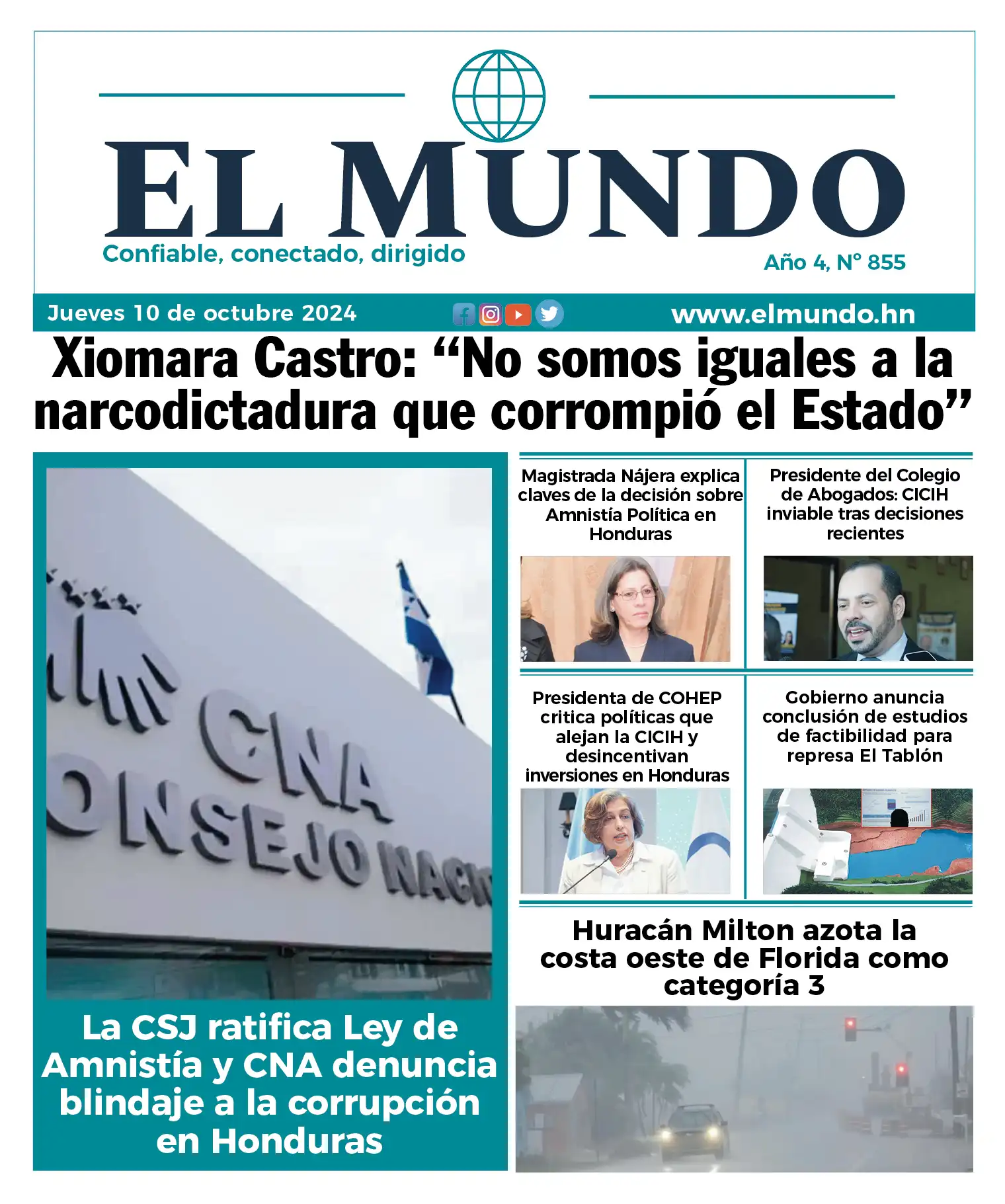 EL MUNDO

Confiable, conectado, dirigido

Año 4, N° 855

Jueves 10 de octubre 2024

www.elmundo.hn

Xiomara Castro: “No somos iguales a la narcodictadura que corrompió el Estado”

CNA
ONSEJO NACI

La CSJ ratifica Ley de Amnistía y CNA denuncia blindaje a la corrupción en Honduras

Magistrada Nájera explica claves de la decisión sobre Amnistía Política en Honduras

Presidente del Colegio de Abogados: CICIH inviable tras decisiones recientes

Presidenta de COHEP critica políticas que alejan la CICIH y desincentivan inversiones en Honduras

Gobierno anuncia conclusión de estudios de factibilidad para represa El Tablón

Huracán Milton azota la costa oeste de Florida como categoría 3